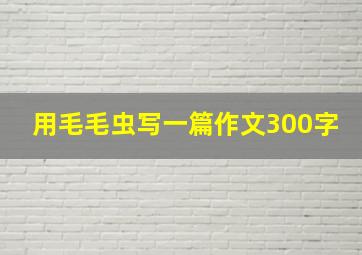 用毛毛虫写一篇作文300字